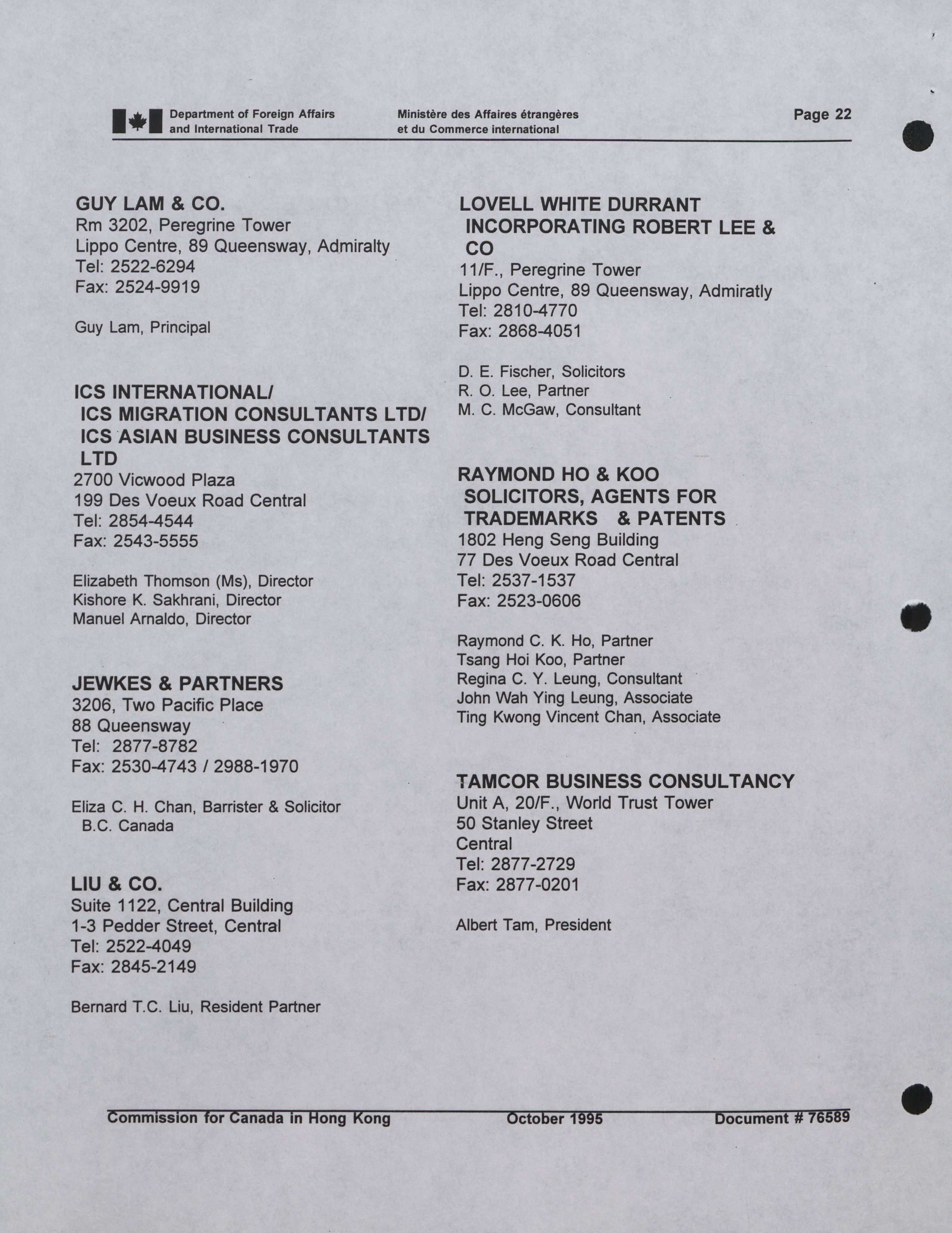 Department of Foreign Affairs and International Trade

Ministère des Affaires étrangères et du Commerce international

Page 22

GUY LAM & CO.
Rm 3202, Peregrine Tower
Lippo Centre, 89 Queensway, Admiralty
Tel: 2522-6294
Fax: 2524-9919

Guy Lam, Principal

ICS INTERNATIONAL/
ICS MIGRATION CONSULTANTS LTD/
ICS ASIAN BUSINESS CONSULTANTS LTD
2700 Vicwood Plaza
199 Des Voeux Road Central
Tel: 2854-4544
Fax: 2543-5555

Elizabeth Thomson (Ms), Director
Kishore K. Sakhrani, Director
Manuel Arnaldo, Director

JEWKES & PARTNERS
3206, Two Pacific Place
88 Queensway
Tel: 2877-8782
Fax: 2530-4743 / 2988-1970

Eliza C. H. Chan, Barrister & Solicitor
B.C. Canada

LIU & CO.
Suite 1122, Central Building
1-3 Pedder Street, Central
Tel: 2522-4049
Fax: 2845-2149

Bernard T.C. Liu, Resident Partner

LOVELL WHITE DURRANT INCORPORATING ROBERT LEE & CO
11/F., Peregrine Tower
Lippo Centre, 89 Queensway, Admiratly
Tel: 2810-4770
Fax: 2868-4051

D. E. Fischer, Solicitors
R. O. Lee, Partner
M. C. McGaw, Consultant

RAYMOND HO & KOO SOLICITORS, AGENTS FOR TRADEMARKS & PATENTS
1802 Heng Seng Building
77 Des Voeux Road Central
Tel: 2537-1537
Fax: 2523-0606

Raymond C. K. Ho, Partner
Tsang Hoi Koo, Partner
Regina C. Y. Leung, Consultant
John Wah Ying Leung, Associate
Ting Kwong Vincent Chan, Associate

TAMCOR BUSINESS CONSULTANCY
Unit A, 20/F., World Trust Tower
50 Stanley Street
Central
Tel: 2877-2729
Fax: 2877-0201

Albert Tam, President

Commission for Canada in Hong Kong     October 1995     Document # 76589